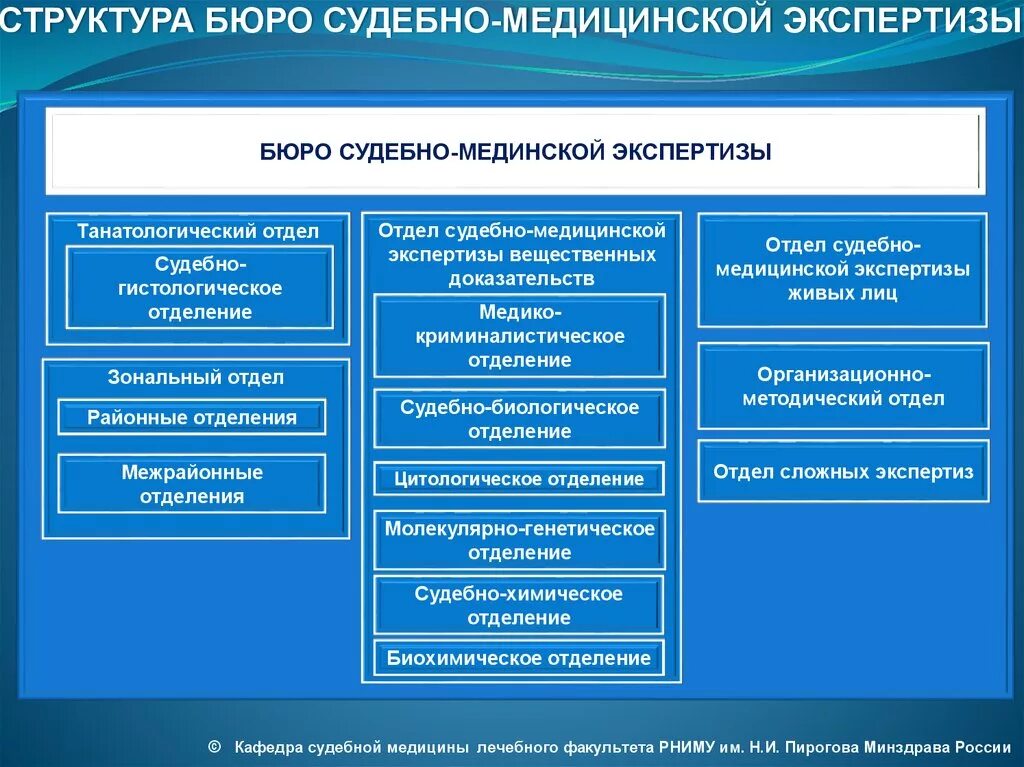 СТРУКТУРА БЮРО СУДЕБНО-МЕДИЦИНСКОЙ ЭКСПЕРТИЗЫ

БЮРО СУДЕБНО-МЕДИНСКОЙ ЭКСПЕРТИЗЫ

Танатологический отдел

Судебно-гистологическое отделение

Зональный отдел

Районные отделения

Межрайонные отделения

Отдел судебно-медицинской экспертизы вещественных доказательств

Медико-криминалистическое отделение

Судебно-биологическое отделение

Цитологическое отделение

Молекулярно-генетическое отделение

Судебно-химическое отделение

Биохимическое отделение

Отдел судебно-медицинской экспертизы живых лиц

Организационно-методический отдел

Отдел сложных экспертиз

© Кафедра судебной медицины лечебного факультета РНИМУ им. Н.И. Пирогова Минздрава России